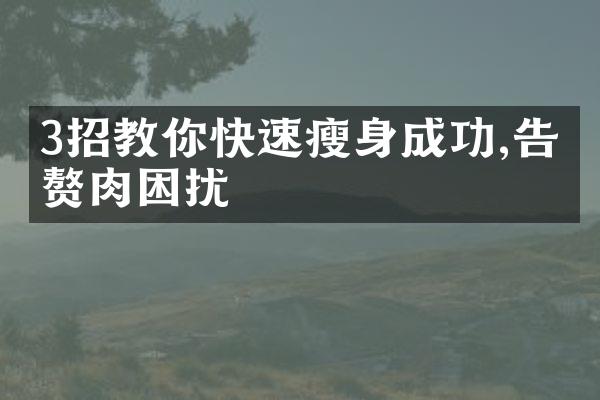 3招教你快速瘦身成功,告赘肉困扰